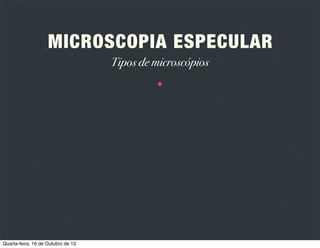 MICROSCOPIA ESPECULAR

Tipos de microscópios

Quarta-feira, 16 de Outubro de 13